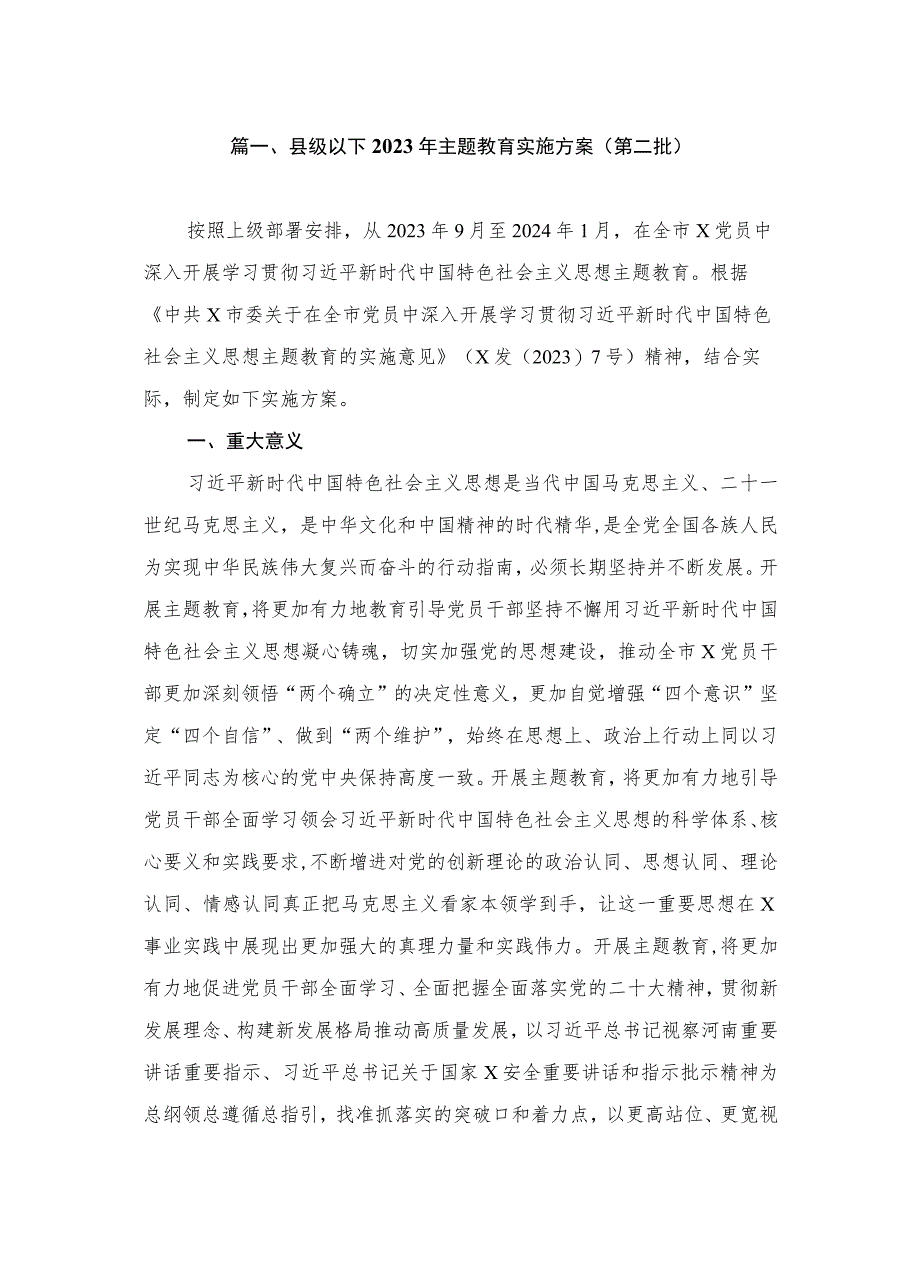 篇一、县级以下2023年主题教育实施方案（第二批）

按照上级部署安排，从2023年9月至2024年1月，在全市X党员中深入开展学习贯彻习近平新时代中国特色社会主义思想主题教育。根据《中共X市委关于在全市党员中深入开展学习贯彻习近平新时代中国特色社会主义思想主题教育的实施意见》（X发（2023）7号）精神，结合实际，制定如下实施方案。

一、重大意义

习近平新时代中国特色社会主义思想是当代中国马克思主义、二十一世纪马克思主义，是中华文化和中国精神的时代精华，是全党全国各族人民为实现中华民族伟大复兴而奋斗的行动指南，必须长期坚持并不断发展。开展主题教育，将更加有力地教育引导党员干部坚持不懈用习近平新时代中国特色社会主义思想凝心铸魂，切实加强党的思想建设，推动全市X党员干部更加深刻领悟“两个确立”的决定性意义，更加自觉增强“四个意识”坚定“四个自信”、做到“两个维护”，始终在思想上、政治上行动上同以习近平同志为核心的党中央保持高度一致。开展主题教育，将更加有力地引导党员干部全面学习领会习近平新时代中国特色社会主义思想的科学体系、核心要义和实践要求，不断增进对党的创新理论的政治认同、思想认同、理论认同、情感认同真正把马克思主义看家本领学到手，让这一重要思想在X事业实践中展现出更加强大的真理力量和实践伟力。开展主题教育，将更加有力地促进党员干部全面学习、全面把握全面落实党的二十大精神，贯彻新发展理念、构建新发展格局推动高质量发展，以习近平总书记视察河南重要讲话重要指示、习近平总书记关于国家X安全重要讲话和指示批示精神为总纲领总遵循总指引，找准抓落实的突破口和着力点，以更高站位、更宽视